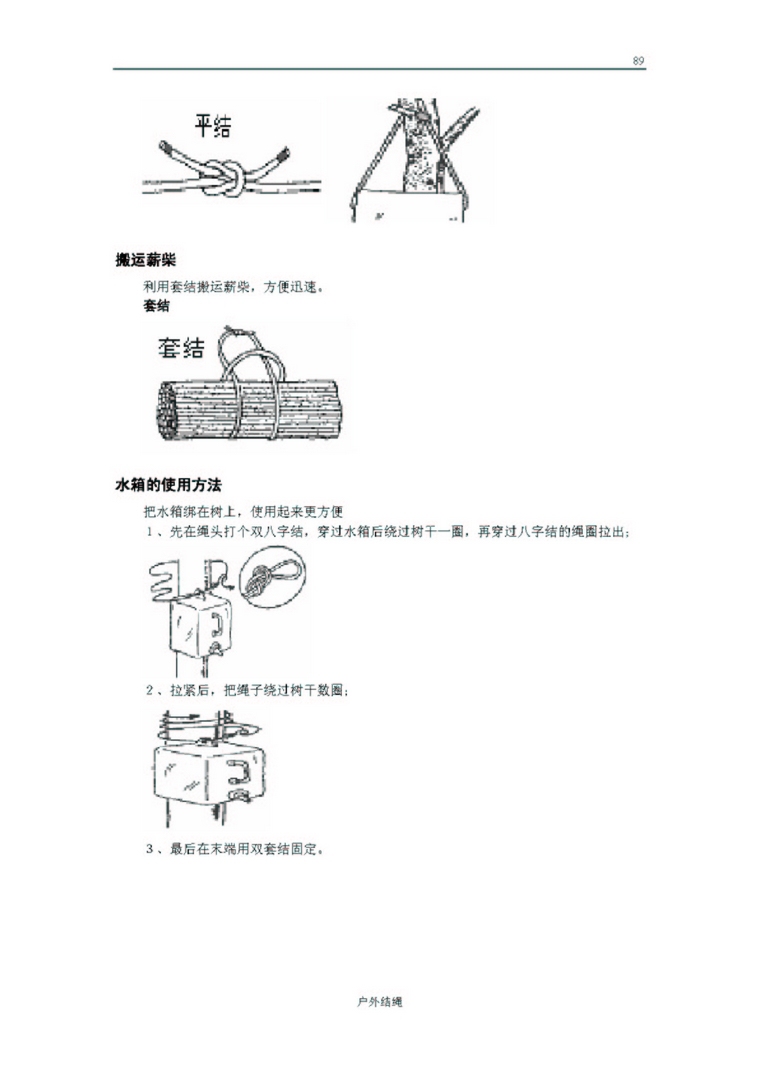 89

平结

搬运薪柴

利用套结搬运薪柴，方便迅速。

套结

套结

水箱的使用方法

把水箱绑在树上，使用起来更方便

1、先在绳头打个双八字结，穿过水箱后绕过树干一圈，再穿过八字结的绳圈拉出；

2、拉紧后，把绳子绕过树干数圈；

3、最后在末端用双套结固定。

户外结绳